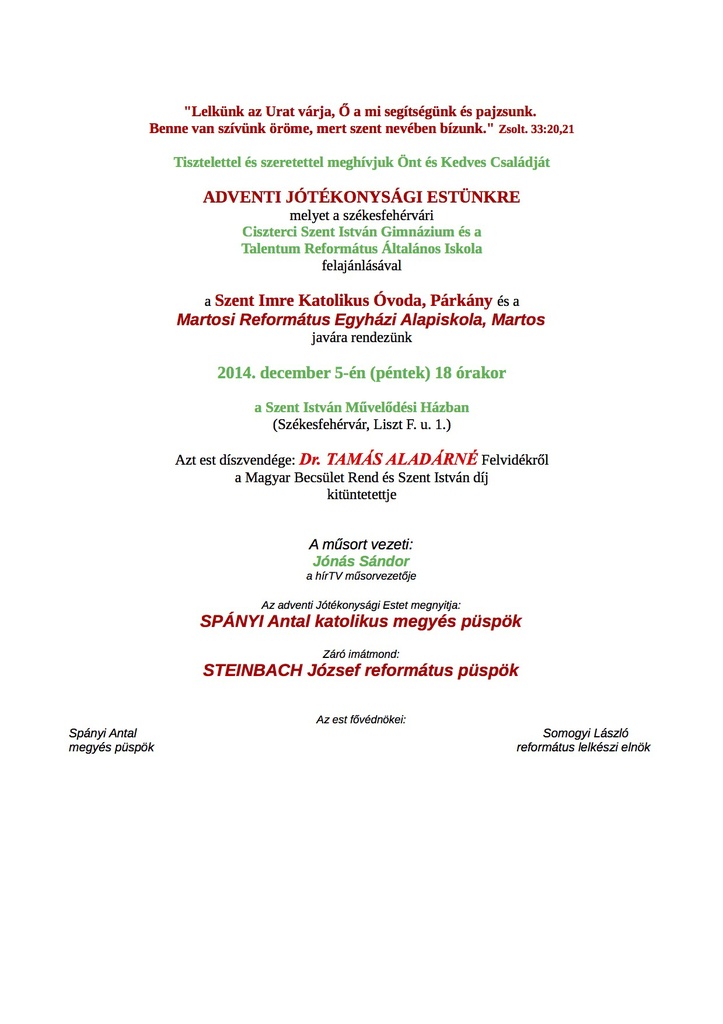 "Lelkünk az Urat várja, Ő a mi segítségünk és pajzsunk. Benne van szívünk öröme, mert szent nevében bízunk." Zsolt. 33:20,21

Tisztelettel és szeretettel meghívjuk Önt és Kedves Családját

ADVENTI JÓTÉKONYSÁGI ESTÜNKRE
melyet a székesfehérvári
Ciszterci Szent István Gimnázium és a
Talentum Református Általános Iskola
felajánlásával

a Szent Imre Katolikus Óvoda, Párkány és a
Martosi Református Egyházi Alapiskola, Martos
javára rendezünk

2014. december 5-én (péntek) 18 órakor

a Szent István Művelődési Házban
(Székesfehérvár, Liszt F. u. 1.)

Azt est díszvendége: Dr. TAMÁS ALADÁRNÉ Felvidékről
a Magyar Becsület Rend és Szent István díj
kitüntetettje

A műsort vezeti:
Jónás Sándor
a hírTV műsorvezetője

Az adventi Jótékonysági Estet megnyitja:
SPÁNYI Antal katolikus megyés püspök

Záró imátmond:
STEINBACH József református püspök

Az est fővédnökei:

Spányi Antal
megyés püspök

Somogyi László
református lelkészi elnök